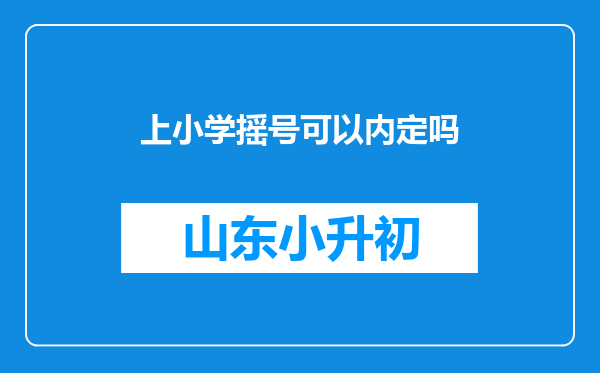 上小学摇号可以内定吗

山东小升初